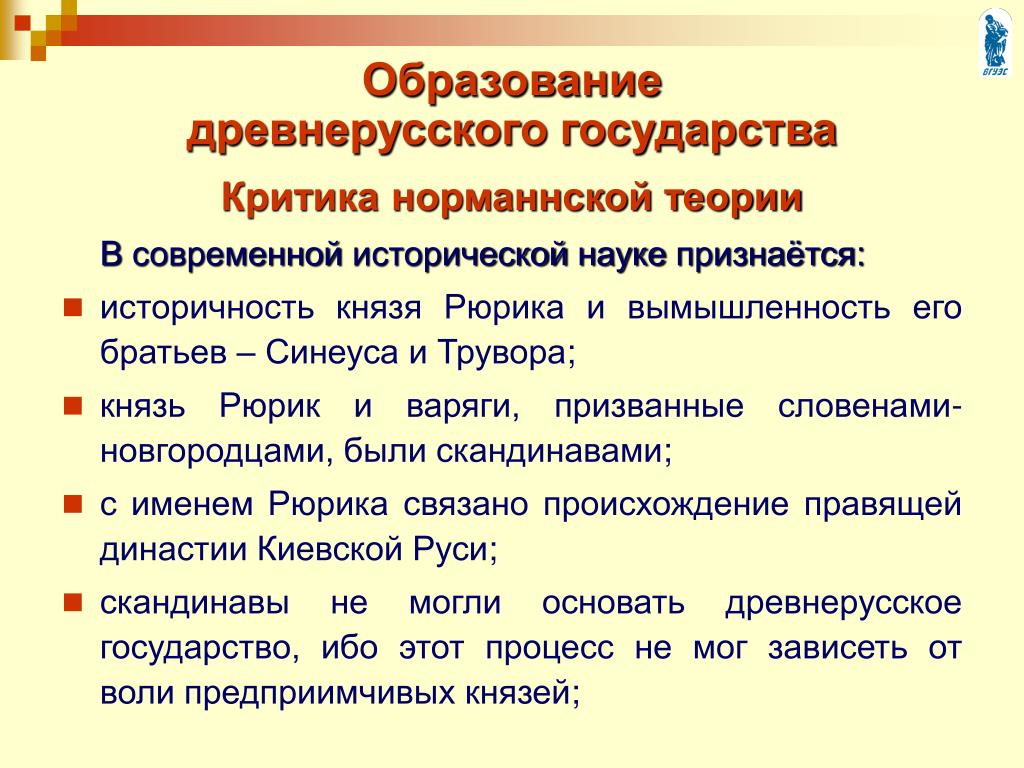 ВГУЭС

Образование древнерусского государства

Критика норманнской теории

В современной исторической науке признаётся:

историчность князя Рюрика и вымышленность его братьев – Синеуса и Трувора;

князь Рюрик и варяги, призванные словенами-новгородцами, были скандинавами;

с именем Рюрика связано происхождение правящей династии Киевской Руси;

скандинавы не могли основать древнерусское государство, ибо этот процесс не мог зависеть от воли предприимчивых князей;